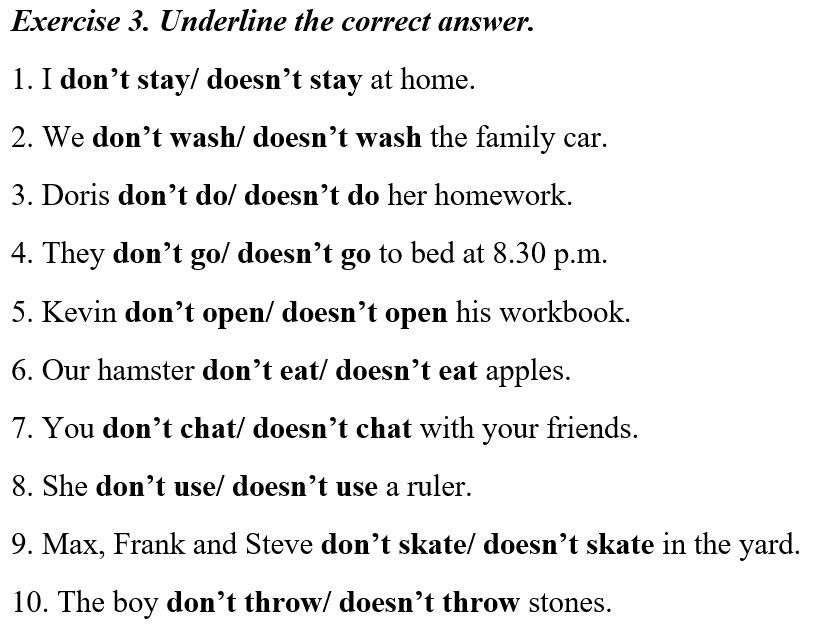 Exercise 3. Underline the correct answer.

1. I don’t stay/ doesn’t stay at home.

2. We don’t wash/ doesn’t wash the family car.

3. Doris don’t do/ doesn’t do her homework.

4. They don’t go/ doesn’t go to bed at 8.30 p.m.

5. Kevin don’t open/ doesn’t open his workbook.

6. Our hamster don’t eat/ doesn’t eat apples.

7. You don’t chat/ doesn’t chat with your friends.

8. She don’t use/ doesn’t use a ruler.

9. Max, Frank and Steve don’t skate/ doesn’t skate in the yard.

10. The boy don’t throw/ doesn’t throw stones.